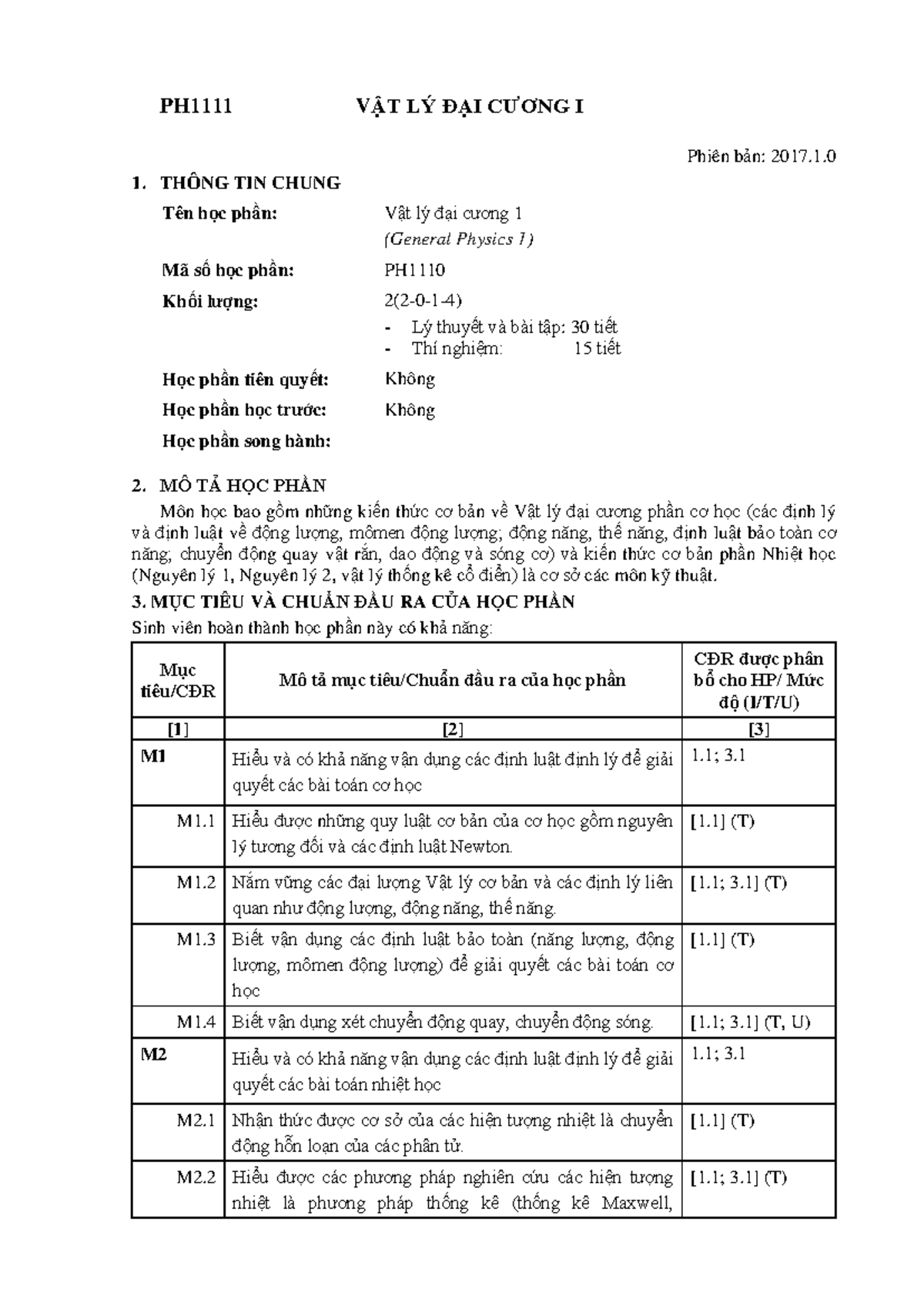 PH1111 VẬT LÝ ĐẠI CƯƠNG I

Phiên bản: 2017.1.0

1. THÔNG TIN CHUNG

Tên học phần: Vật lý đại cương 1
(General Physics 1)

Mã số học phần: PH1110

Khối lượng: 2(2-0-1-4)
- Lý thuyết và bài tập: 30 tiết
- Thí nghiệm: 15 tiết

Học phần tiên quyết: Không

Học phần học trước: Không

Học phần song hành:

2. MÔ TẢ HỌC PHẦN

Môn học bao gồm những kiến thức cơ bản về Vật lý đại cương phần cơ học (các định lý và định luật về động lượng, mômen động lượng; động năng, thế năng, định luật bảo toàn cơ năng; chuyển động quay vật rắn, dao động và sóng cơ) và kiến thức cơ bản phần Nhiệt học (Nguyên lý 1, Nguyên lý 2, vật lý thống kê cổ điển) là cơ sở các môn kỹ thuật.

3. MỤC TIÊU VÀ CHUẨN ĐẦU RA CỦA HỌC PHẦN

Sinh viên hoàn thành học phần này có khả năng:

| Mục tiêu/CĐR | Mô tả mục tiêu/Chuẩn đầu ra của học phần | CĐR được phân bổ cho HP/ Mức độ (I/T/U) |
|---|---|---|
| [1] | [2] | [3] |
| M1 | Hiểu và có khả năng vận dụng các định luật định lý để giải quyết các bài toán cơ học | 1.1; 3.1 |
| M1.1 | Hiểu được những quy luật cơ bản của cơ học gồm nguyên lý tương đối và các định luật Newton. | [1.1] (T) |
| M1.2 | Nắm vững các đại lượng Vật lý cơ bản và các định lý liên quan như động lượng, động năng, thế năng. | [1.1; 3.1] (T) |
| M1.3 | Biết vận dụng các định luật bảo toàn (năng lượng, động lượng, mômen động lượng) để giải quyết các bài toán cơ học | [1.1] (T) |
| M1.4 | Biết vận dụng xét chuyển động quay, chuyển động sóng. | [1.1; 3.1] (T, U) |
| M2 | Hiểu và có khả năng vận dụng các định luật định lý để giải quyết các bài toán nhiệt học | 1.1; 3.1 |
| M2.1 | Nhận thức được cơ sở của các hiện tượng nhiệt là chuyển động hỗn loạn của các phân tử. | [1.1] (T) |
| M2.2 | Hiểu được các phương pháp nghiên cứu các hiện tượng nhiệt là phương pháp thống kê (thống kê Maxwell, | [1.1; 3.1] (T) |